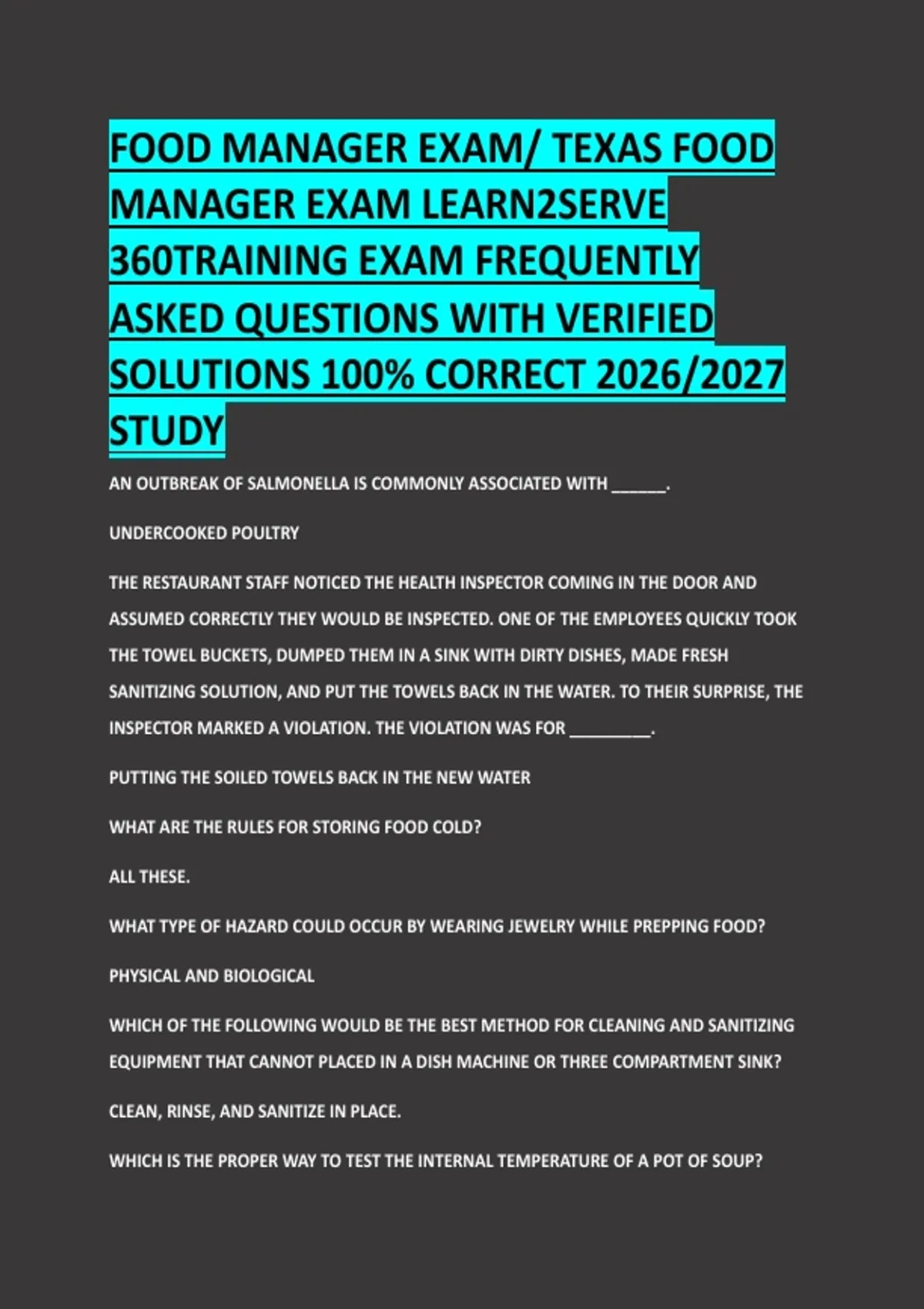 FOOD MANAGER EXAM/ TEXAS FOOD MANAGER EXAM LEARN2SERVE 360TRAINING EXAM FREQUENTLY ASKED QUESTIONS WITH VERIFIED SOLUTIONS 100% CORRECT 2026/2027 STUDY

AN OUTBREAK OF SALMONELLA IS COMMONLY ASSOCIATED WITH ______.

UNDERCOOKED POULTRY

THE RESTAURANT STAFF NOTICED THE HEALTH INSPECTOR COMING IN THE DOOR AND ASSUMED CORRECTLY THEY WOULD BE INSPECTED. ONE OF THE EMPLOYEES QUICKLY TOOK THE TOWEL BUCKETS, DUMPED THEM IN A SINK WITH DIRTY DISHES, MADE FRESH SANITIZING SOLUTION, AND PUT THE TOWELS BACK IN THE WATER. TO THEIR SURPRISE, THE INSPECTOR MARKED A VIOLATION. THE VIOLATION WAS FOR _________.

PUTTING THE SOILED TOWELS BACK IN THE NEW WATER

WHAT ARE THE RULES FOR STORING FOOD COLD?

ALL THESE.

WHAT TYPE OF HAZARD COULD OCCUR BY WEARING JEWELRY WHILE PREPPING FOOD?

PHYSICAL AND BIOLOGICAL

WHICH OF THE FOLLOWING WOULD BE THE BEST METHOD FOR CLEANING AND SANITIZING EQUIPMENT THAT CANNOT PLACED IN A DISH MACHINE OR THREE COMPARTMENT SINK?

CLEAN, RINSE, AND SANITIZE IN PLACE.

WHICH IS THE PROPER WAY TO TEST THE INTERNAL TEMPERATURE OF A POT OF SOUP?